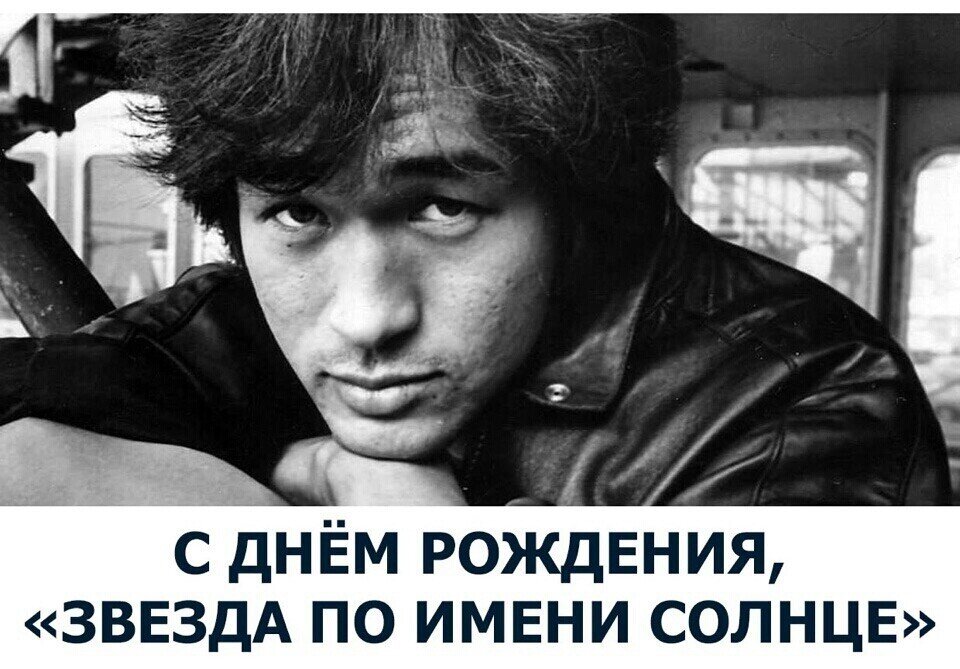 С ДНЁМ РОЖДЕНИЯ,
«ЗВЕЗДА ПО ИМЕНИ СОЛНЦЕ»